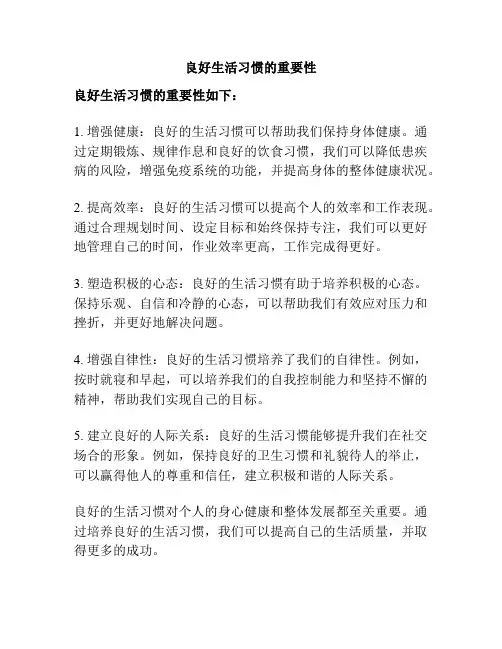 良好生活习惯的重要性

良好生活习惯的重要性如下：

1. 增强健康：良好的生活习惯可以帮助我们保持身体健康。通过定期锻炼、规律作息和良好的饮食习惯，我们可以降低患疾病的风险，增强免疫系统的功能，并提高身体的整体健康状况。

2. 提高效率：良好的生活习惯可以提高个人的效率和工作表现。通过合理规划时间、设定目标和始终保持专注，我们可以更好地管理自己的时间，作业效率更高，工作完成得更好。

3. 塑造积极的心态：良好的生活习惯有助于培养积极的心态。保持乐观、自信和冷静的心态，可以帮助我们有效应对压力和挫折，并更好地解决问题。

4. 增强自律性：良好的生活习惯培养了我们的自律性。例如，按时就寝和早起，可以培养我们的自我控制能力和坚持不懈的精神，帮助我们实现自己的目标。

5. 建立良好的人际关系：良好的生活习惯能够提升我们在社交场合的形象。例如，保持良好的卫生习惯和礼貌待人的举止，可以赢得他人的尊重和信任，建立积极和谐的人际关系。

良好的生活习惯对个人的身心健康和整体发展都至关重要。通过培养良好的生活习惯，我们可以提高自己的生活质量，并取得更多的成功。